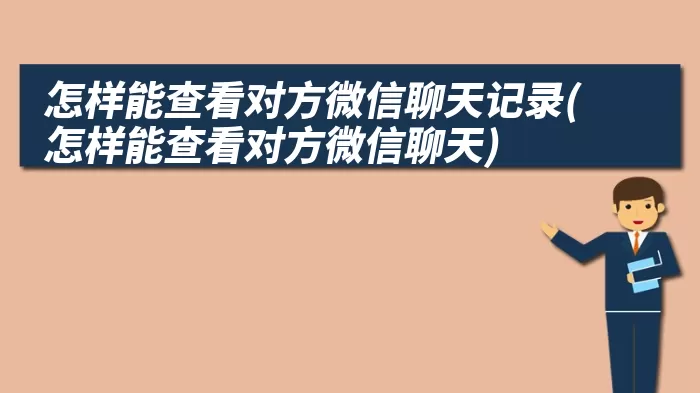 怎样能查看对方微信聊天记录(怎样能查看对方微信聊天)